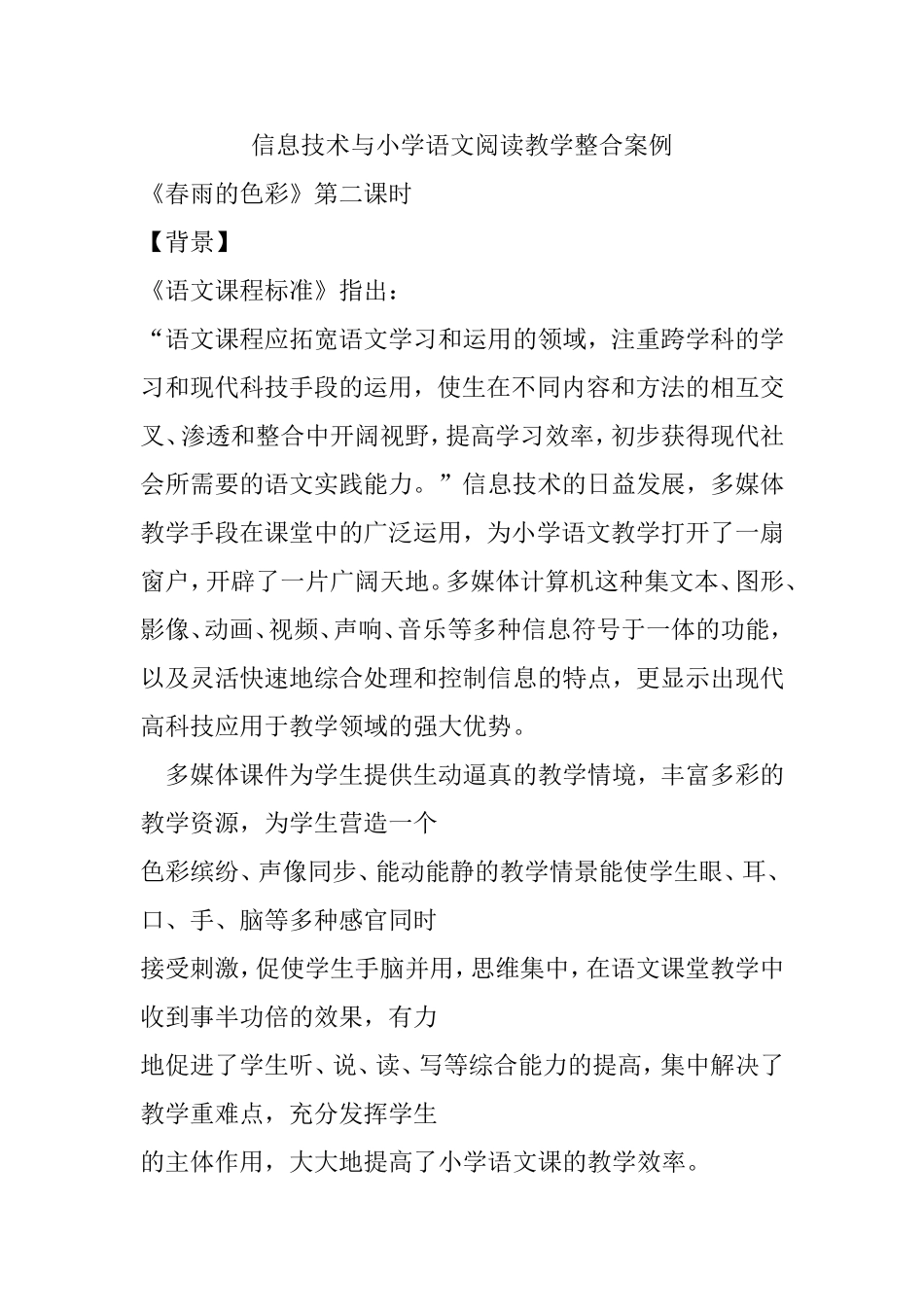 信息技术与小学语文阅读教学整合案例

《春雨的色彩》第二课时

【背景】

《语文课程标准》指出：

“语文课程应拓宽语文学习和运用的领域，注重跨学科的学习和现代科技手段的运用，使生在不同内容和方法的相互交叉、渗透和整合中开阔视野，提高学习效率，初步获得现代社会所需要的语文实践能力。”信息技术的日益发展，多媒体教学手段在课堂中的广泛运用，为小学语文教学打开了一扇窗户，开辟了一片广阔天地。多媒体计算机这种集文本、图形、影像、动画、视频、声响、音乐等多种信息符号于一体的功能，以及灵活快速地综合处理和控制信息的特点，更显示出现代高科技应用于教学领域的强大优势。

多媒体课件为学生提供生动逼真的教学情境，丰富多彩的教学资源，为学生营造一个
色彩缤纷、声像同步、能动能静的教学情景能使学生眼、耳、口、手、脑等多种感官同时
接受刺激，促使学生手脑并用，思维集中，在语文课堂教学中收到事半功倍的效果，有力
地促进了学生听、说、读、写等综合能力的提高，集中解决了教学重难点，充分发挥学生
的主体作用，大大地提高了小学语文课的教学效率。